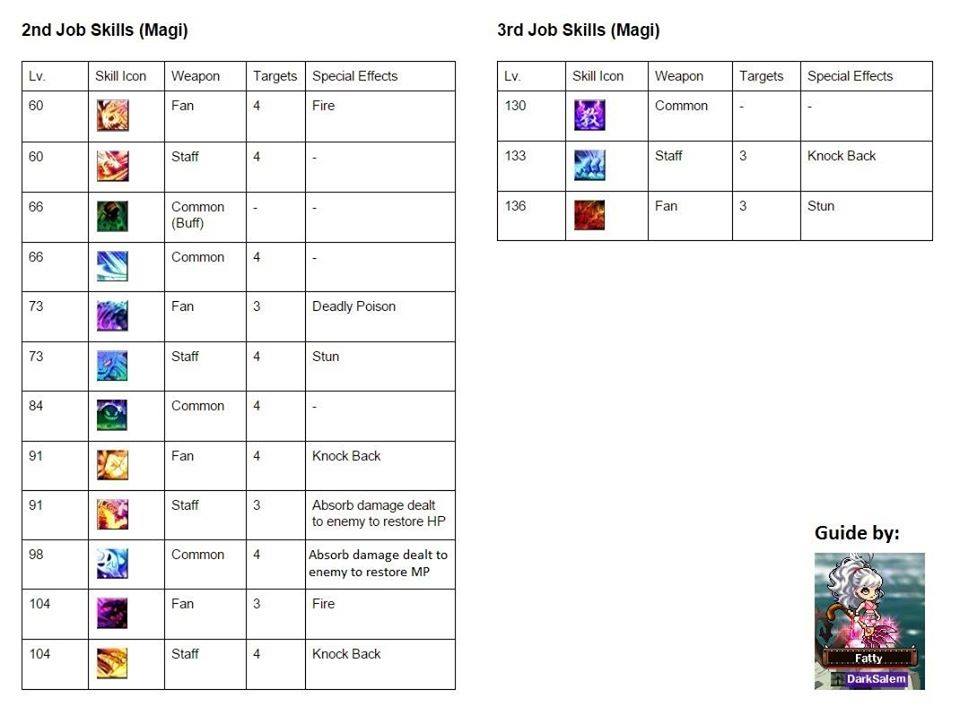 2nd Job Skills (Magi)

| Lv. | Skill Icon | Weapon | Targets | Special Effects |
|---|---|---|---|---|
| 60 | | Fan | 4 | Fire |
| 60 | | Staff | 4 | - |
| 66 | | Common (Buff) | - | - |
| 66 | | Common | 4 | - |
| 73 | | Fan | 3 | Deadly Poison |
| 73 | | Staff | 4 | Stun |
| 84 | | Common | 4 | - |
| 91 | | Fan | 4 | Knock Back |
| 91 | | Staff | 3 | Absorb damage dealt to enemy to restore HP |
| 98 | | Common | 4 | Absorb damage dealt to enemy to restore MP |
| 104 | | Fan | 3 | Fire |
| 104 | | Staff | 4 | Knock Back |

3rd Job Skills (Magi)

| Lv. | Skill Icon | Weapon | Targets | Special Effects |
|---|---|---|---|---|
| 130 | | Common | - | - |
| 133 | | Staff | 3 | Knock Back |
| 136 | | Fan | 3 | Stun |

Guide by:

Fatty
DarkSalem